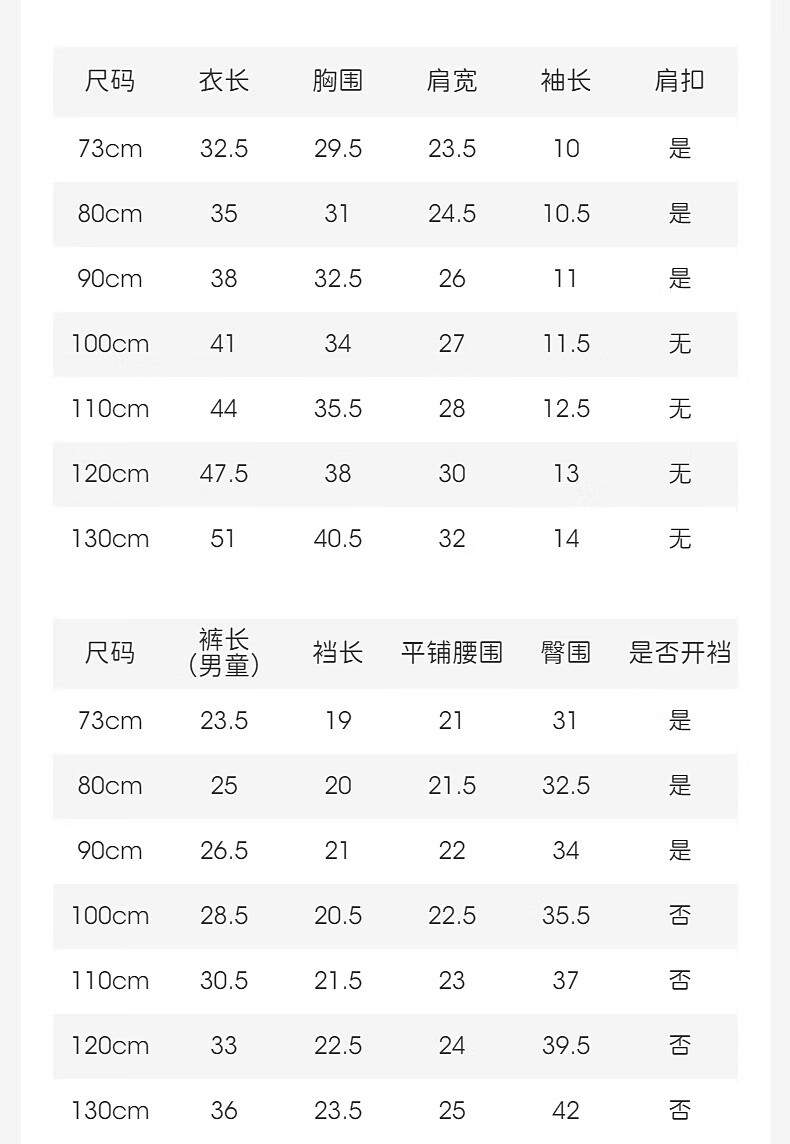 | 尺码 | 衣长 | 胸围 | 肩宽 | 袖长 | 肩扣 |
|---|---|---|---|---|---|
| 73cm | 32.5 | 29.5 | 23.5 | 10 | 是 |
| 80cm | 35 | 31 | 24.5 | 10.5 | 是 |
| 90cm | 38 | 32.5 | 26 | 11 | 是 |
| 100cm | 41 | 34 | 27 | 11.5 | 无 |
| 110cm | 44 | 35.5 | 28 | 12.5 | 无 |
| 120cm | 47.5 | 38 | 30 | 13 | 无 |
| 130cm | 51 | 40.5 | 32 | 14 | 无 |

| 尺码 | 裤长(男童) | 裆长 | 平铺腰围 | 臀围 | 是否开裆 |
|---|---|---|---|---|---|
| 73cm | 23.5 | 19 | 21 | 31 | 是 |
| 80cm | 25 | 20 | 21.5 | 32.5 | 是 |
| 90cm | 26.5 | 21 | 22 | 34 | 是 |
| 100cm | 28.5 | 20.5 | 22.5 | 35.5 | 否 |
| 110cm | 30.5 | 21.5 | 23 | 37 | 否 |
| 120cm | 33 | 22.5 | 24 | 39.5 | 否 |
| 130cm | 36 | 23.5 | 25 | 42 | 否 |